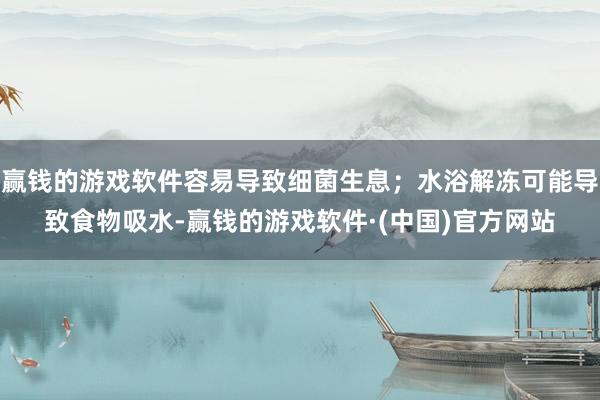 赢钱的游戏软件容易导致细菌生息；水浴解冻可能导致食物吸水-赢钱的游戏软件·(中国)官方网站